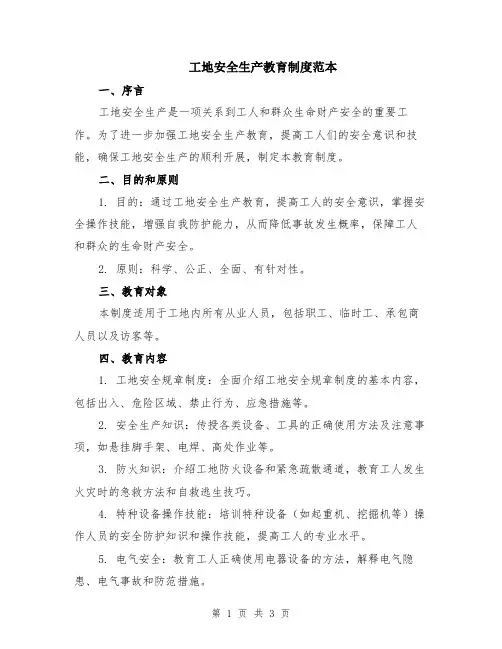 工地安全生产教育制度范本

一、序言

工地安全生产是一项关系到工人和群众生命财产安全的重要工作。为了进一步加强工地安全生产教育，提高工人们的安全意识和技能，确保工地安全生产的顺利开展，制定本教育制度。

二、目的和原则

1. 目的：通过工地安全生产教育，提高工人的安全意识，掌握安全操作技能，增强自我防护能力，从而降低事故发生概率，保障工人和群众的生命财产安全。

2. 原则：科学、公正、全面、有针对性。

三、教育对象

本制度适用于工地内所有从业人员，包括职工、临时工、承包商人员以及访客等。

四、教育内容

1. 工地安全规章制度：全面介绍工地安全规章制度的基本内容，包括出入、危险区域、禁止行为、应急措施等。

2. 安全生产知识：传授各类设备、工具的正确使用方法及注意事项，如悬挂脚手架、电焊、高处作业等。

3. 防火知识：介绍工地防火设备和紧急疏散通道，教育工人发生火灾时的急救方法和自救逃生技巧。

4. 特种设备操作技能：培训特种设备（如起重机、挖掘机等）操作人员的安全防护知识和操作技能，提高工人的专业水平。

5. 电气安全：教育工人正确使用电器设备的方法，解释电气隐患、电气事故和防范措施。

第 1 页 共 3 页